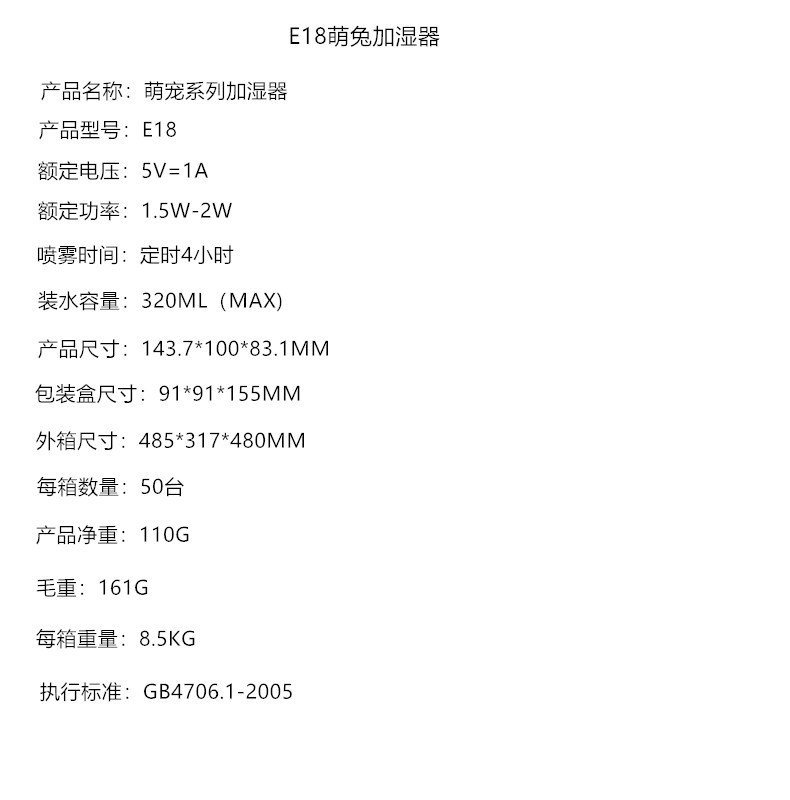 E18萌兔加湿器

产品名称：萌宠系列加湿器

产品型号：E18

额定电压：5V=1A

额定功率：1.5W-2W

喷雾时间：定时4小时

装水容量：320ML（MAX)

产品尺寸：143.7*100*83.1MM

包装盒尺寸：91*91*155MM

外箱尺寸：485*317*480MM

每箱数量：50台

产品净重：110G

毛重：161G

每箱重量：8.5KG

执行标准：GB4706.1-2005